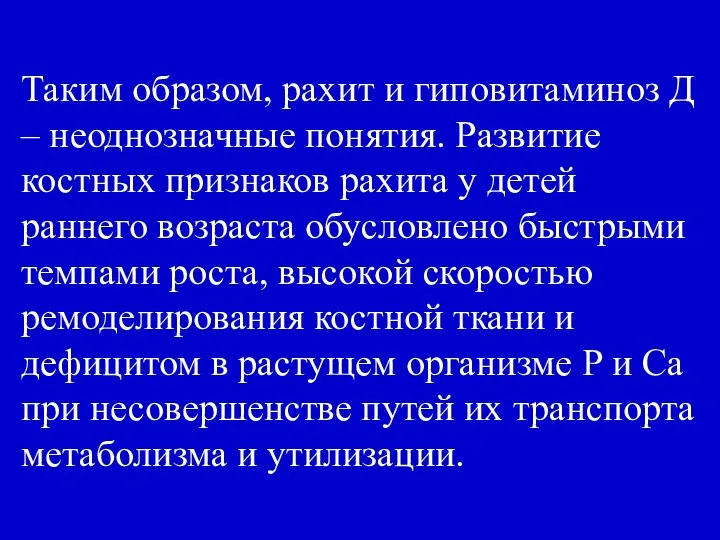 Таким образом, рахит и гиповитаминоз Д – неоднозначные понятия. Развитие костных признаков рахита у детей раннего возраста обусловлено быстрыми темпами роста, высокой скоростью ремоделирования костной ткани и дефицитом в растущем организме Р и Са при несовершенстве путей их транспорта метаболизма и утилизации.